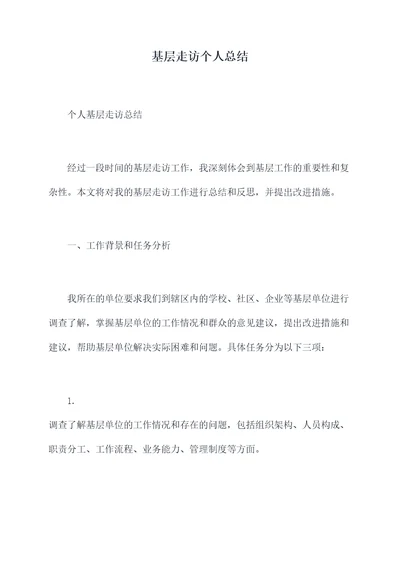 基层走访个人总结

个人基层走访总结

经过一段时间的基层走访工作，我深刻体会到基层工作的重要性和复杂性。本文将对我的基层走访工作进行总结和反思，并提出改进措施。

一、工作背景和任务分析

我所在的单位要求我们到辖区内的学校、社区、企业等基层单位进行调查了解，掌握基层单位的工作情况和群众的意见建议，提出改进措施和建议，帮助基层单位解决实际困难和问题。具体任务分为以下三项：

1.
调查了解基层单位的工作情况和存在的问题，包括组织架构、人员构成、职责分工、工作流程、业务能力、管理制度等方面。